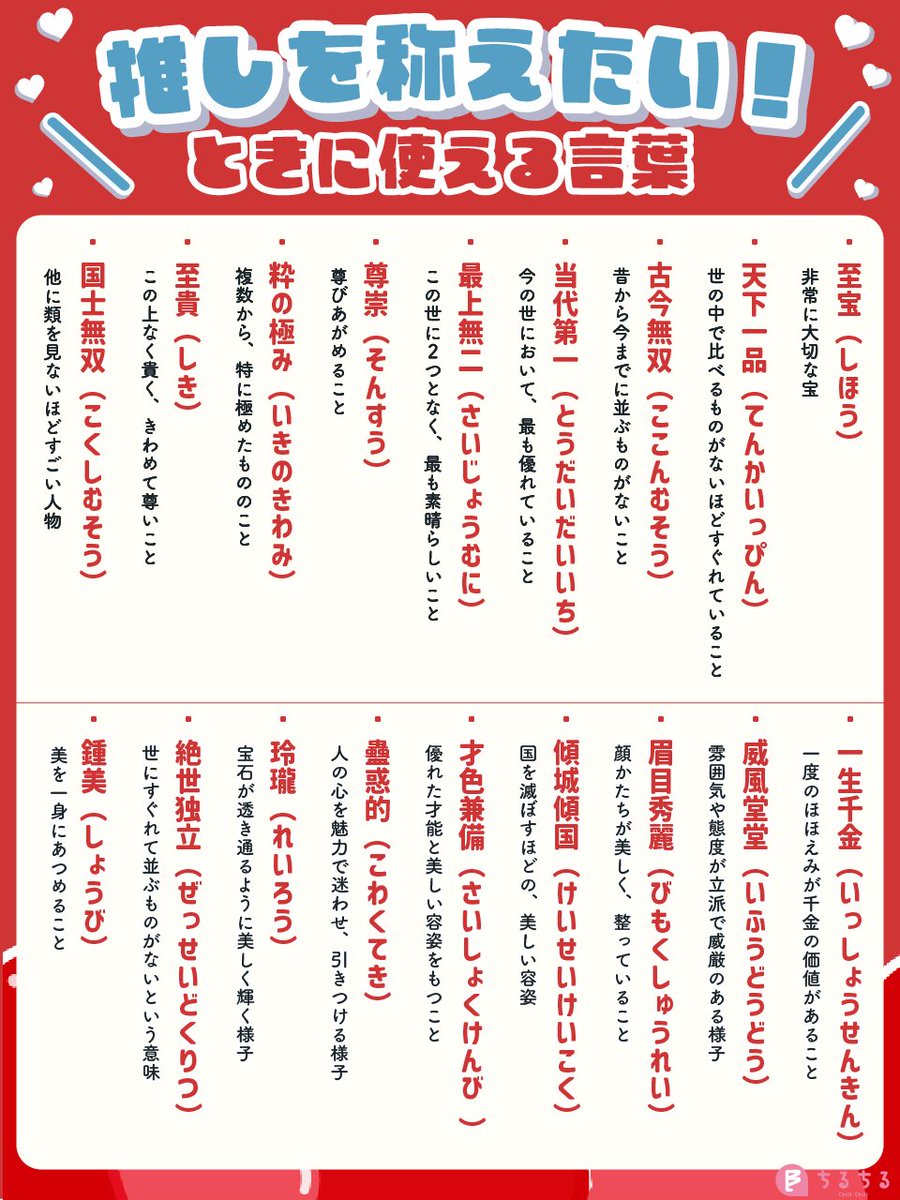 推しを称えたい！
ときに使える言葉

・至宝（しほう）
非常に大切な宝

・天下一品（てんかいっぴん）
世の中で比べるものがないほどすぐれていること

・古今無双（ここんむそう）
昔から今までに並ぶものがないこと

・当代第一（とうだいだいいち）
今の世において、最も優れていること

・最上無二（さいじょうむに）
この世に2つとなく、最も素晴らしいこと

・尊崇（そんすう）
尊びあがめること

・粋の極み（いきのきわみ）
複数から、特に極めたもののこと

・至貴（しき）
この上なく貴く、きわめて尊いこと

・国士無双（こくしむそう）
他に類を見ないほどすごい人物

・一生千金（いっしょうせんきん）
一度のほほえみが千金の価値があること

・威風堂堂（いふうどうどう）
雰囲気や態度が立派で威厳のある様子

・眉目秀麗（びもくしゅうれい）
顔かたちが美しく、整っていること

・傾城傾国（けいせいけいこく）
国を滅ぼすほどの、美しい容姿

・才色兼備（さいしょくけんび）
優れた才能と美しい容姿をもつこと

・蠱惑的（こわくてき）
人の心を魅力で迷わせ、引きつける様子

・玲瓏（れいろう）
宝石が透き通るように美しく輝く様子

・絶世独立（ぜっせいどくりつ）
世にすぐれて並ぶものがないという意味

・鍾美（しょうび）
美を一身にあつめること

ちるちる